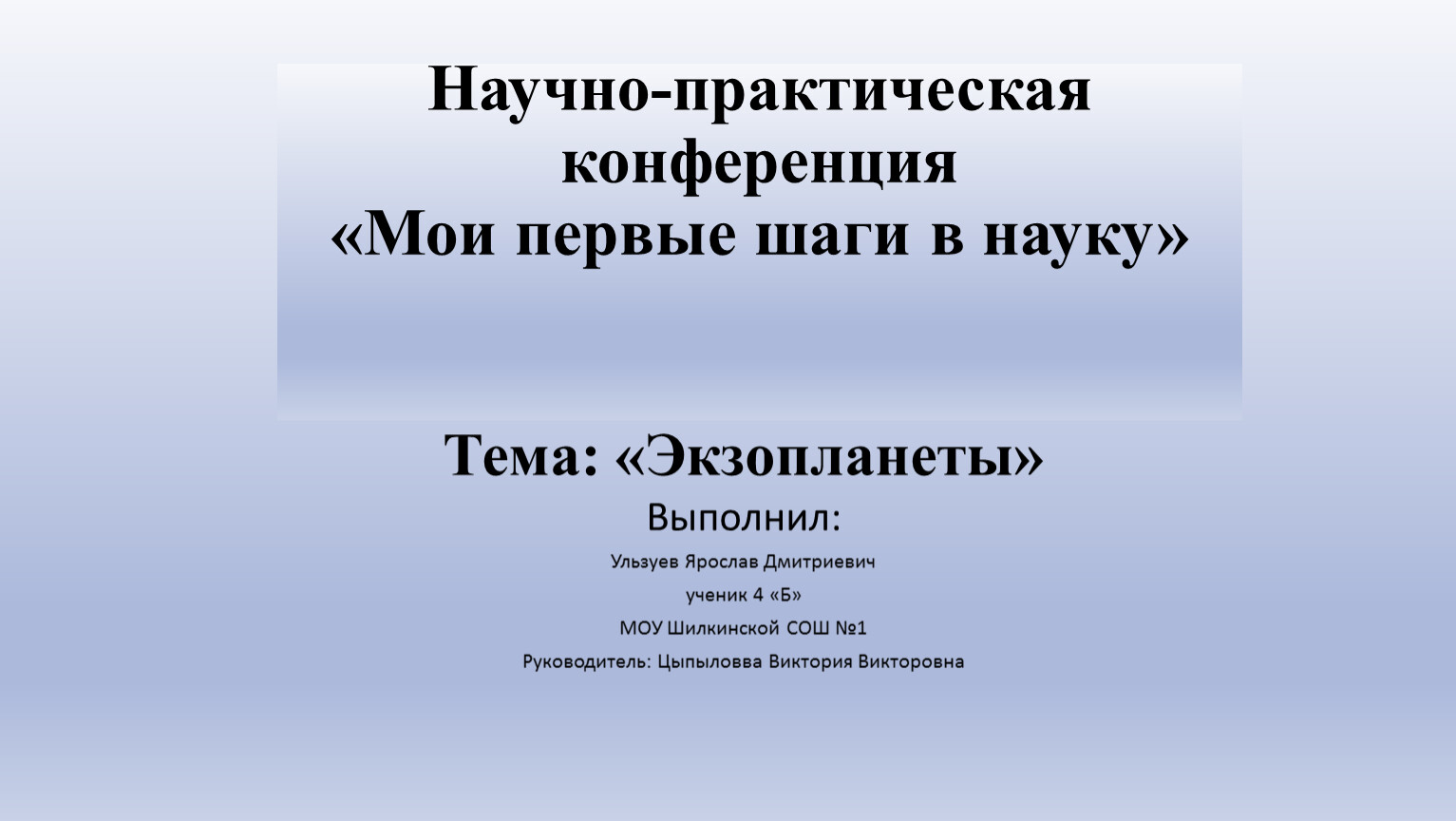 Научно-практическая конференция
«Мои первые шаги в науку»

Тема: «Экзопланеты»

Выполнил:

Ульзуев Ярослав Дмитриевич

ученик 4 «Б»

МОУ Шилкинской СОШ №1

Руководитель: Цыпыловва Виктория Викторовна